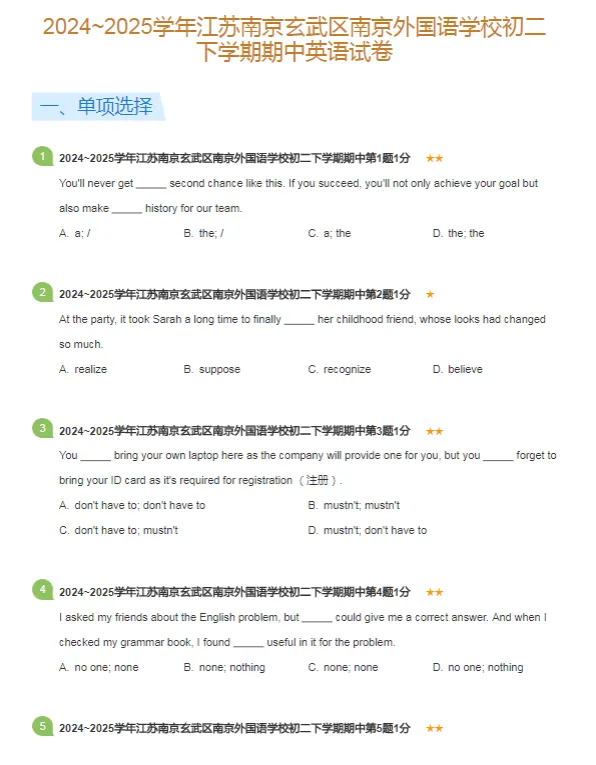 2024~2025学年江苏南京玄武区南京外国语学校初二下学期期中英语试卷

一、单项选择

1 2024~2025学年江苏南京玄武区南京外国语学校初二下学期期中第1题1分 ★★

You'll never get ____ second chance like this. If you succeed, you'll not only achieve your goal but also make ____ history for our team.

A. a; /  B. the; /  C. a; the  D. the; the

2 2024~2025学年江苏南京玄武区南京外国语学校初二下学期期中第2题1分 ★

At the party, it took Sarah a long time to finally ____ her childhood friend, whose looks had changed so much.

A. realize  B. suppose  C. recognize  D. believe

3 2024~2025学年江苏南京玄武区南京外国语学校初二下学期期中第3题1分 ★★

You ____ bring your own laptop here as the company will provide one for you, but you ____ forget to bring your ID card as it's required for registration（注册）.

A. don't have to; don't have to  B. mustn't; mustn't

C. don't have to; mustn't  D. mustn't; don't have to

4 2024~2025学年江苏南京玄武区南京外国语学校初二下学期期中第4题1分 ★★

I asked my friends about the English problem, but ____ could give me a correct answer. And when I checked my grammar book, I found ____ useful in it for the problem.

A. no one; none  B. none; nothing  C. none; none  D. no one; nothing

5 2024~2025学年江苏南京玄武区南京外国语学校初二下学期期中第5题1分 ★★